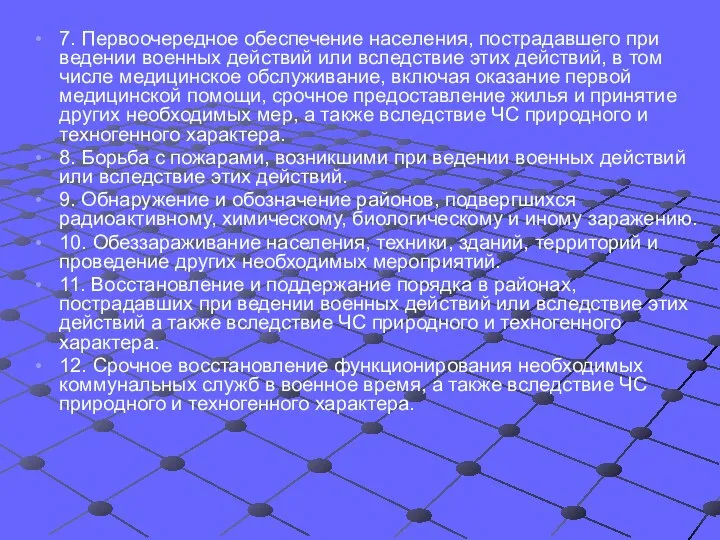 • 7. Первоочередное обеспечение населения, пострадавшего при ведении военных действий или вследствие этих действий, в том числе медицинское обслуживание, включая оказание первой медицинской помощи, срочное предоставление жилья и принятие других необходимых мер, а также вследствие ЧС природного и техногенного характера.

• 8. Борьба с пожарами, возникшими при ведении военных действий или вследствие этих действий.

• 9. Обнаружение и обозначение районов, подвергшихся радиоактивному, химическому, биологическому и иному заражению.

• 10. Обеззараживание населения, техники, зданий, территорий и проведение других необходимых мероприятий.

• 11. Восстановление и поддержание порядка в районах, пострадавших при ведении военных действий или вследствие этих действий а также вследствие ЧС природного и техногенного характера.

• 12. Срочное восстановление функционирования необходимых коммунальных служб в военное время, а также вследствие ЧС природного и техногенного характера.